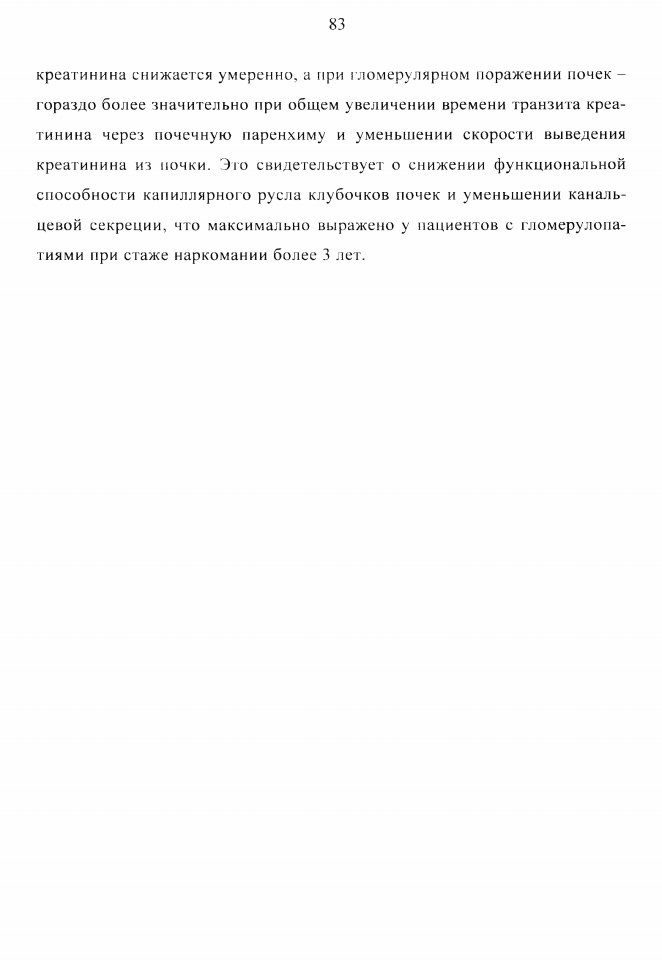 83

креатинина снижается умеренно, а при гломерулярном поражении почек – гораздо более значительно при общем увеличении времени транзита креатинина через почечную паренхиму и уменьшении скорости выведения креатинина из почки. Это свидетельствует о снижении функциональной способности капиллярного русла клубочков почек и уменьшении канальцевой секреции, что максимально выражено у пациентов с гломерулопатиями при стаже наркомании более 3 лет.